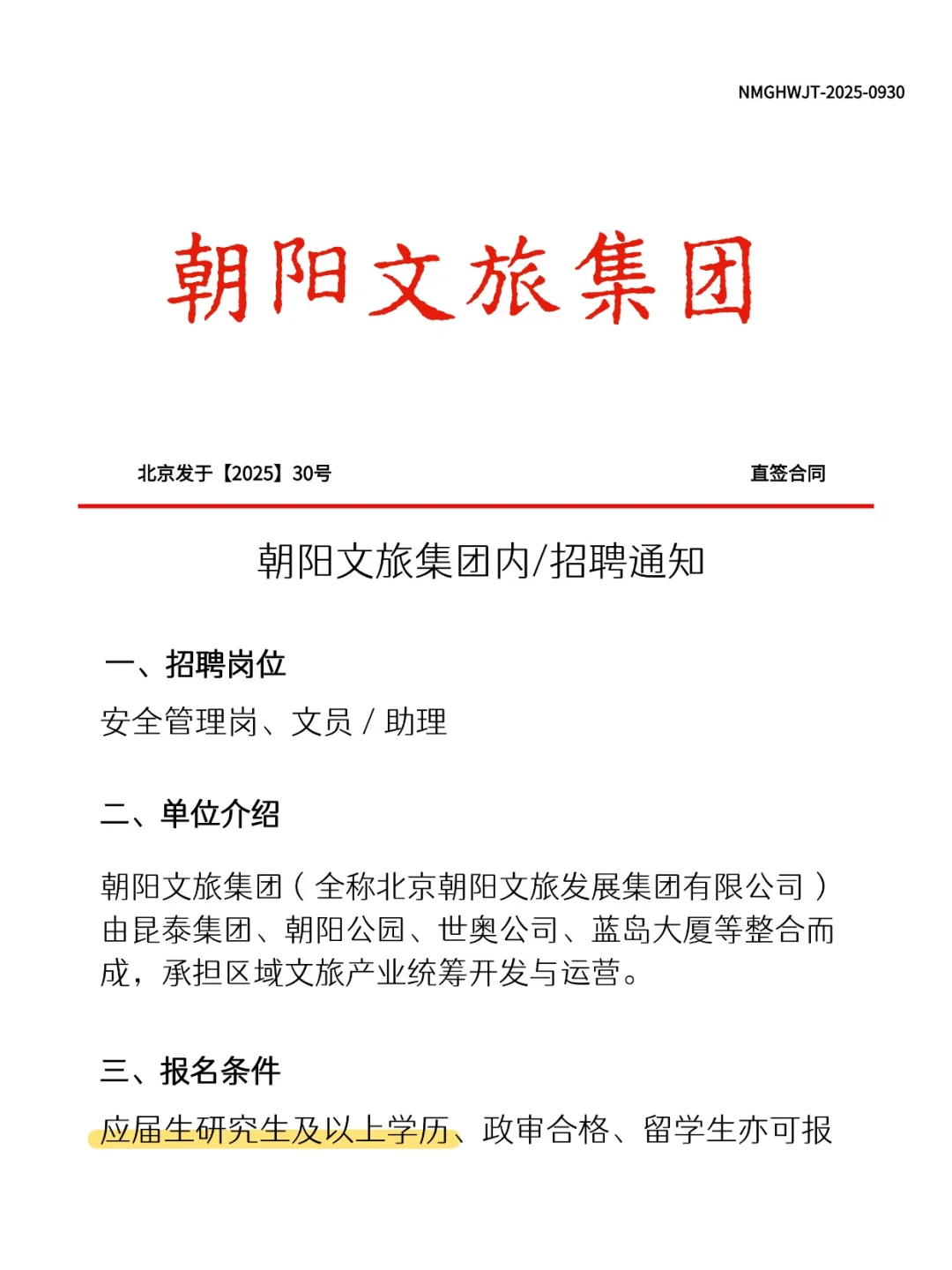 NMGHWJT-2025-0930

朝阳文旅集团

北京发于【2025】30号

直签合同

朝阳文旅集团内/招聘通知

一、招聘岗位

安全管理岗、文员 / 助理

二、单位介绍

朝阳文旅集团（全称北京朝阳文旅发展集团有限公司）由昆泰集团、朝阳公园、世奥公司、蓝岛大厦等整合而成，承担区域文旅产业统筹开发与运营。

三、报名条件

应届生研究生及以上学历、政审合格、留学生亦可报